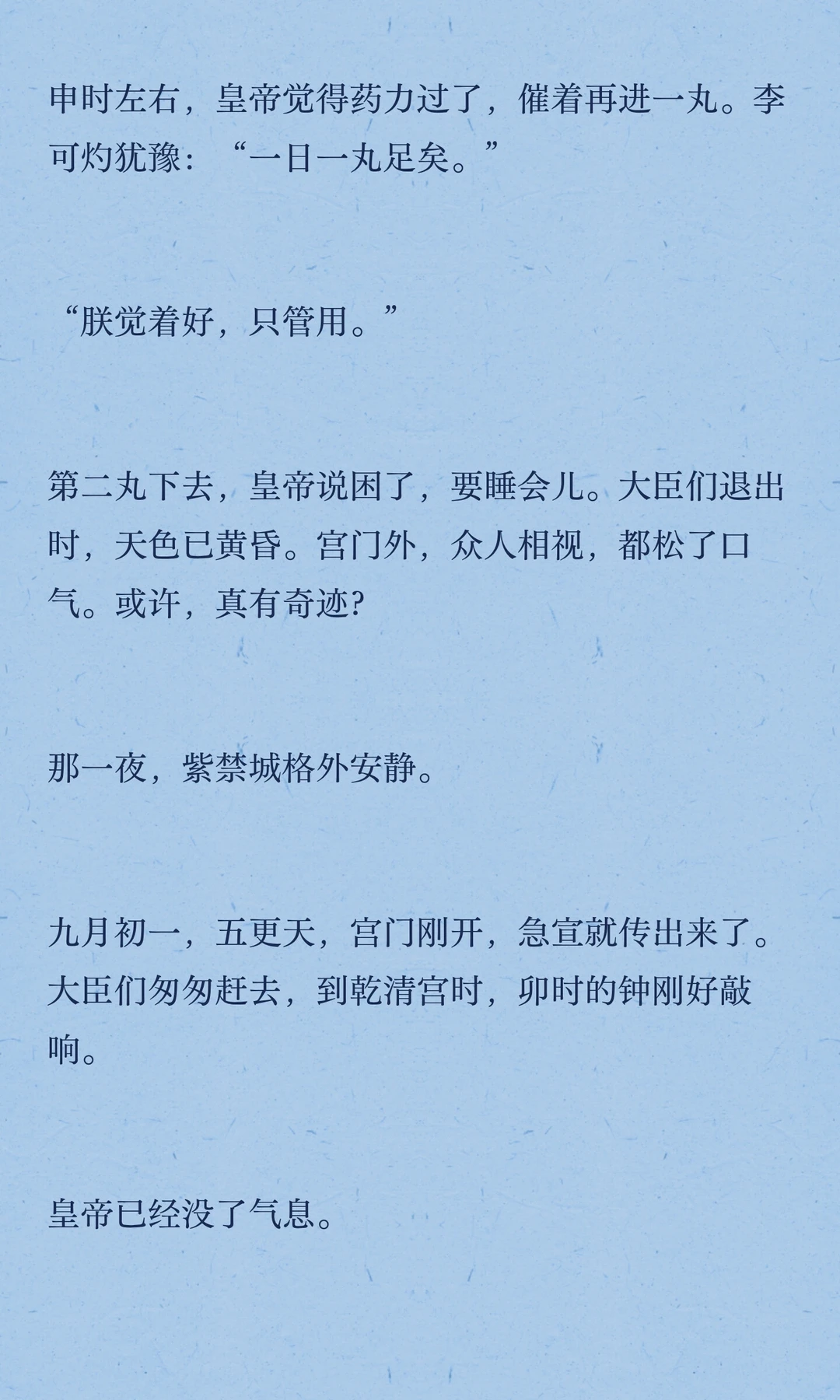 申时左右，皇帝觉得药力过了，催着再进一丸。李可灼犹豫：“一日一丸足矣。”

“朕觉着好，只管用。”

第二丸下去，皇帝说困了，要睡会儿。大臣们退出时，天色已黄昏。宫门外，众人相视，都松了口气。或许，真有奇迹?

那一夜，紫禁城格外安静。

九月初一，五更天，宫门刚开，急宣就传出来了。大臣们匆匆赶去，到乾清宫时，卯时的钟刚好敲响。

皇帝已经没了气息。